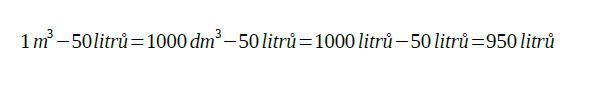 $1\,m^3 - 50\,litrů = 1000\,dm^3 - 50\,litrů = 1000\,litrů - 50\,litrů = 950\,litrů$